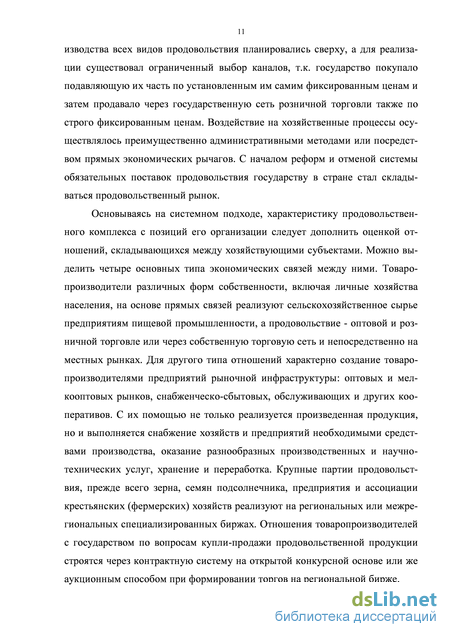 11

изводства всех видов продовольствия планировались сверху, а для реализации существовал ограниченный выбор каналов, т.к. государство покупало подавляющую их часть по установленным им самим фиксированным ценам и затем продавало через государственную сеть розничной торговли также по строго фиксированным ценам. Воздействие на хозяйственные процессы осуществлялось преимущественно административными методами или посредством прямых экономических рычагов. С началом реформ и отменой системы обязательных поставок продовольствия государству в стране стал складываться продовольственный рынок.

Основываясь на системном подходе, характеристику продовольственного комплекса с позиций его организации следует дополнить оценкой отношений, складывающихся между хозяйствующими субъектами. Можно выделить четыре основных типа экономических связей между ними. Товаропроизводители различных форм собственности, включая личные хозяйства населения, на основе прямых связей реализуют сельскохозяйственное сырье предприятиям пищевой промышленности, а продовольствие - оптовой и розничной торговле или через собственную торговую сеть и непосредственно на местных рынках. Для другого типа отношений характерно создание товаропроизводителями предприятий рыночной инфраструктуры: оптовых и мелкооптовых рынков, снабженческо-сбытовых, обслуживающих и других кооперативов. С их помощью не только реализуется произведенная продукция, но и выполняется снабжение хозяйств и предприятий необходимыми средствами производства, оказание разнообразных производственных и научно-технических услуг, хранение и переработка. Крупные партии продовольствия, прежде всего зерна, семян подсолнечника, предприятия и ассоциации крестьянских (фермерских) хозяйств реализуют на региональных или межрегиональных специализированных биржах. Отношения товаропроизводителей с государством по вопросам купли-продажи продовольственной продукции строятся через контрактную систему на открытой конкурсной основе или же аукционным способом при формировании торгов на региональной бирже.

dsLib.net
библиотека диссертаций